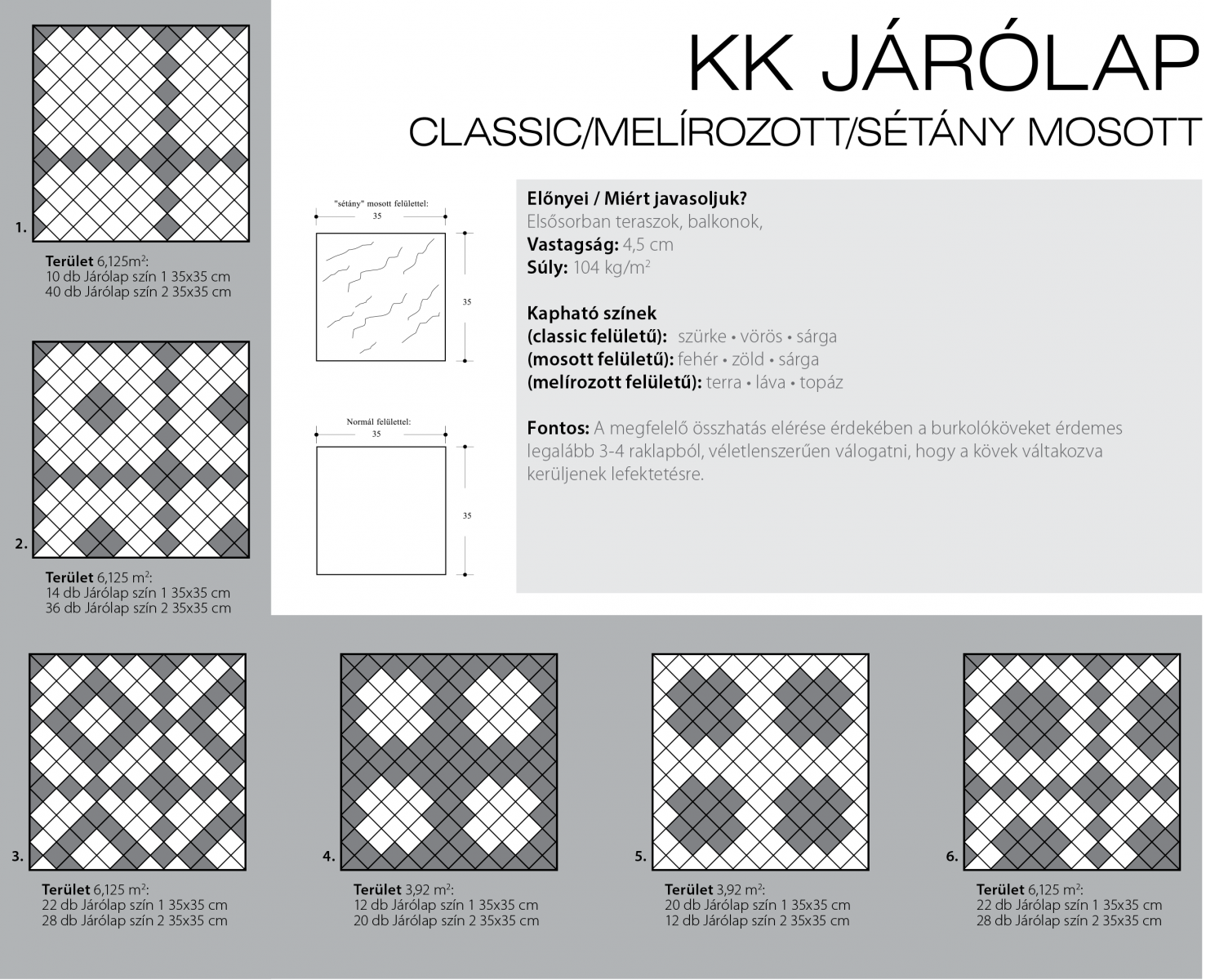 KK JÁRÓLAP
CLASSIC/MELÍROZOTT/SÉTÁNY MOSOTT

1.

Terület 6,125m$^2$:
10 db Járólap szín 1 35x35 cm
40 db Járólap szín 2 35x35 cm

2.

Terület 6,125 m$^2$:
14 db Járólap szín 1 35x35 cm
36 db Járólap szín 2 35x35 cm

"sétány" mosott felülettel:
35
35

Normál felülettel:
35
35

Előnyei / Miért javasoljuk?
Elsősorban teraszok, balkonok,
Vastagság: 4,5 cm
Súly: 104 kg/m$^2$

Kapható színek
(classic felületű): szürke • vörös • sárga
(mosott felületű): fehér • zöld • sárga
(melírozott felületű): terra • láva • topáz

Fontos: A megfelelő összhatás elérése érdekében a burkolóköveket érdemes legalább 3-4 raklapból, véletlenszerűen válogatni, hogy a kövek váltakozva kerüljenek lefektetésre.

3.

Terület 6,125 m$^2$:
22 db Járólap szín 1 35x35 cm
28 db Járólap szín 2 35x35 cm

4.

Terület 3,92 m$^2$:
12 db Járólap szín 1 35x35 cm
20 db Járólap szín 2 35x35 cm

5.

Terület 3,92 m$^2$:
20 db Járólap szín 1 35x35 cm
12 db Járólap szín 2 35x35 cm

6.

Terület 6,125 m$^2$:
22 db Járólap szín 1 35x35 cm
28 db Járólap szín 2 35x35 cm